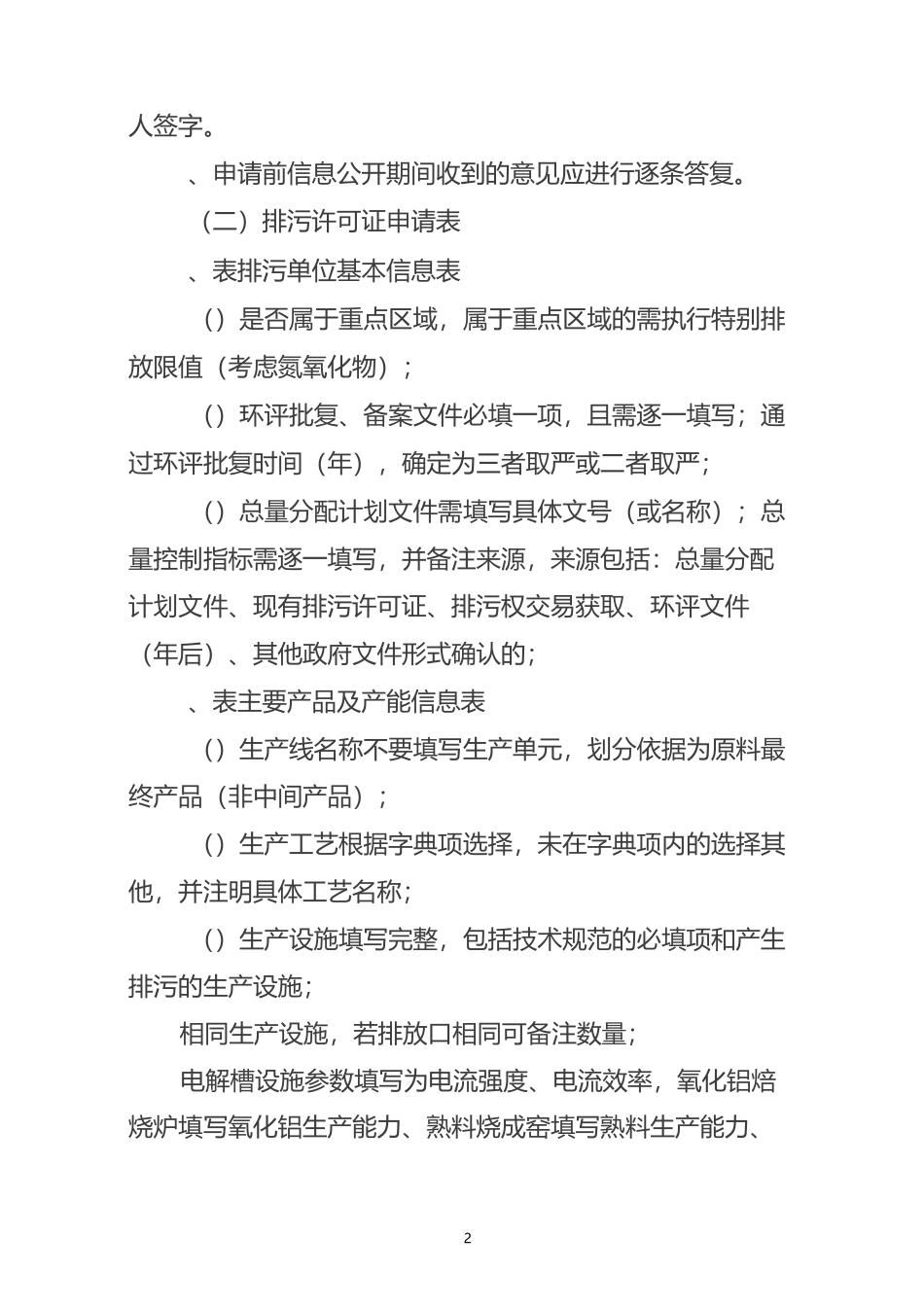 人签字。

、申请前信息公开期间收到的意见应进行逐条答复。

（二）排污许可证申请表

、表排污单位基本信息表

()是否属于重点区域，属于重点区域的需执行特别排放限值（考虑氮氧化物）；

()环评批复、备案文件必填一项，且需逐一填写；通过环评批复时间（年），确定为三者取严或二者取严；

()总量分配计划文件需填写具体文号（或名称）；总量控制指标需逐一填写，并备注来源，来源包括：总量分配计划文件、现有排污许可证、排污权交易获取、环评文件（年后）、其他政府文件形式确认的；

、表主要产品及产能信息表

()生产线名称不要填写生产单元，划分依据为原料最终产品（非中间产品）；

()生产工艺根据字典项选择，未在字典项内的选择其他，并注明具体工艺名称；

()生产设施填写完整，包括技术规范的必填项和产生排污的生产设施；

相同生产设施，若排放口相同可备注数量；

电解槽设施参数填写为电流强度、电流效率，氧化铝焙烧炉填写氧化铝生产能力、熟料烧成窑填写熟料生产能力、

2